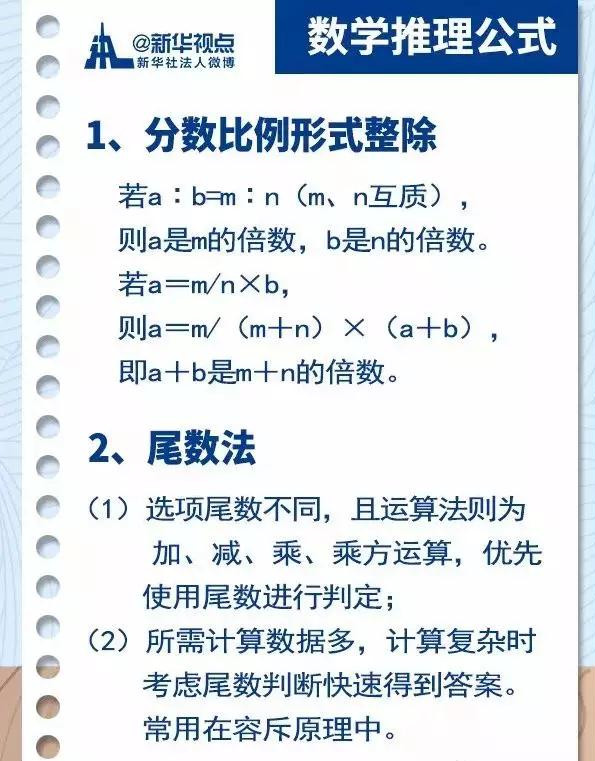 @新华视点
新华社法人微博

数学推理公式

1、分数比例形式整除

若a：b=m：n（m、n互质），
则a是m的倍数，b是n的倍数。
若a＝m/n×b，
则a＝m/（m＋n）×（a＋b），
即a＋b是m＋n的倍数。

2、尾数法

（1）选项尾数不同，且运算法则为加、减、乘、乘方运算，优先使用尾数进行判定；
（2）所需计算数据多，计算复杂时考虑尾数判断快速得到答案。常用在容斥原理中。